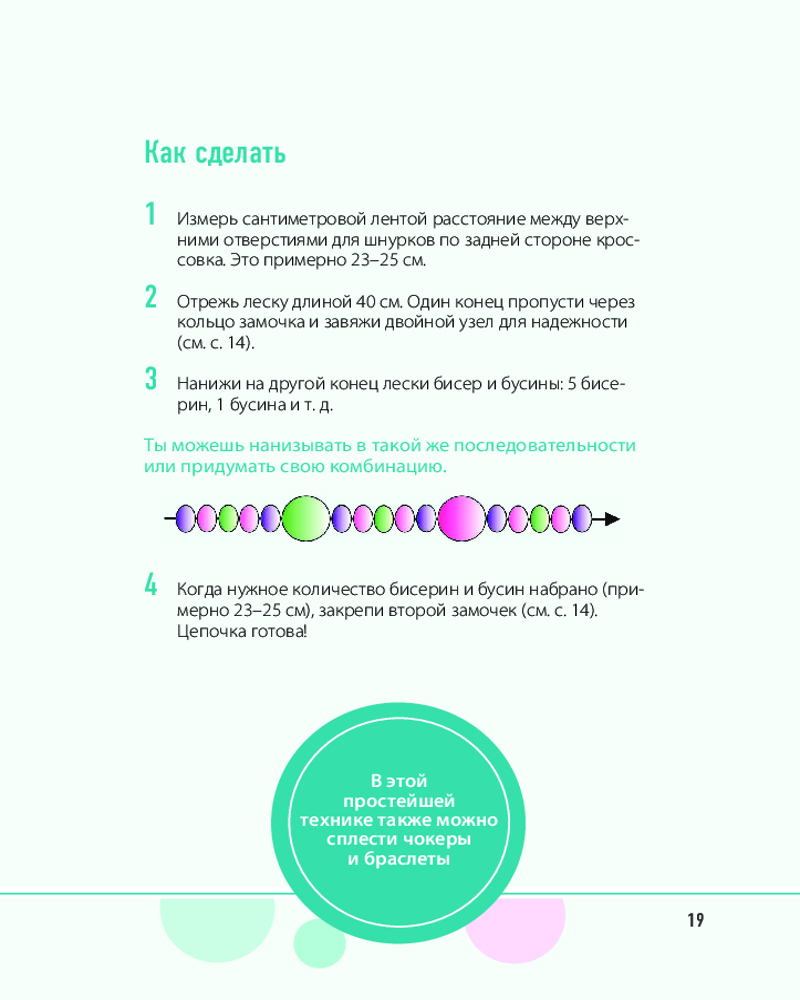 Как сделать

1 Измерь сантиметровой лентой расстояние между верхними отверстиями для шнурков по задней стороне кроссовка. Это примерно 23–25 см.

2 Отрежь леску длиной 40 см. Один конец пропусти через кольцо замочка и завяжи двойной узел для надежности (см. с. 14).

3 Нанижи на другой конец лески бисер и бусины: 5 бисерин, 1 бусина и т. д.

Ты можешь нанизывать в такой же последовательности или придумать свою комбинацию.

4 Когда нужное количество бисерин и бусин набрано (примерно 23–25 см), закрепи второй замочек (см. с. 14). Цепочка готова!

В этой простейшей технике также можно сплести чокеры и браслеты

19